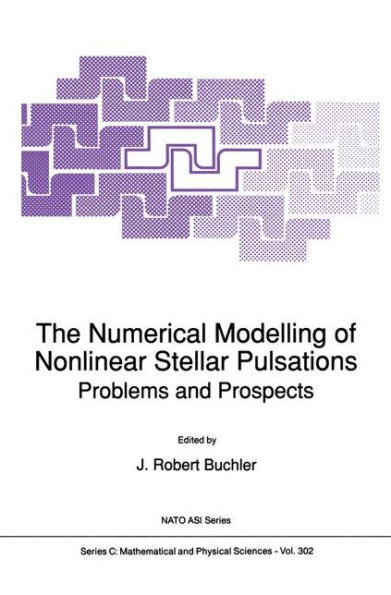 The Numerical Modelling of Nonlinear Stellar Pulsations
Problems and Prospects

Edited by

J. Robert Buchler

NATO ASI Series

Series C: Mathematical and Physical Sciences - Vol. 302